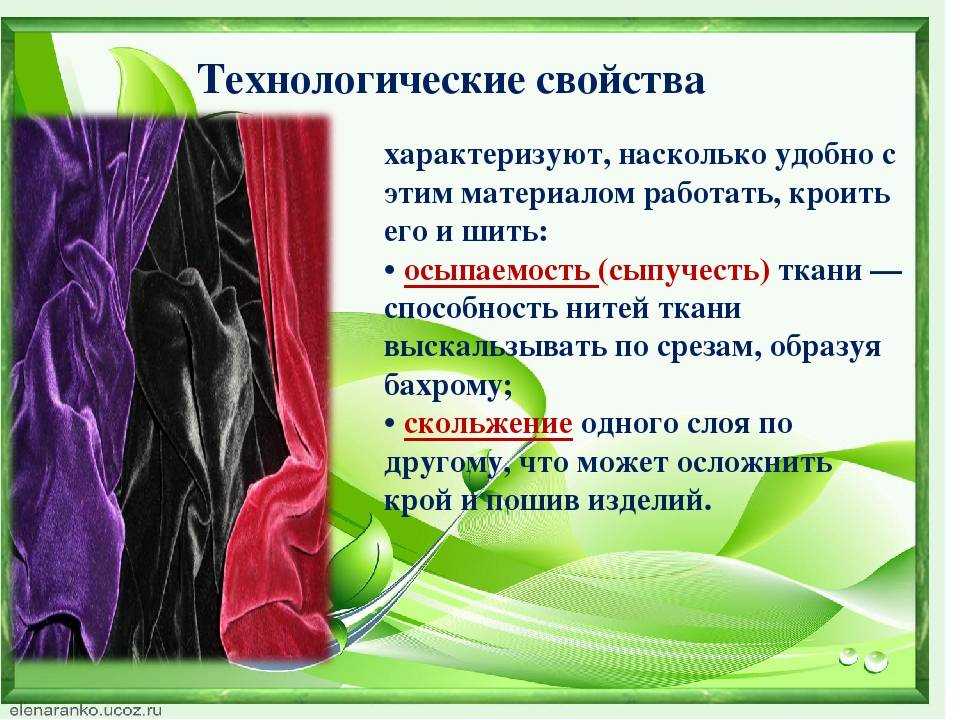 Технологические свойства

характеризуют, насколько удобно с этим материалом работать, кроить его и шить:
• осыпаемость (сыпучесть) ткани — способность нитей ткани выскальзывать по срезам, образуя бахрому;
• скольжение одного слоя по другому, что может осложнить крой и пошив изделий.

elenaranko.ucoz.ru